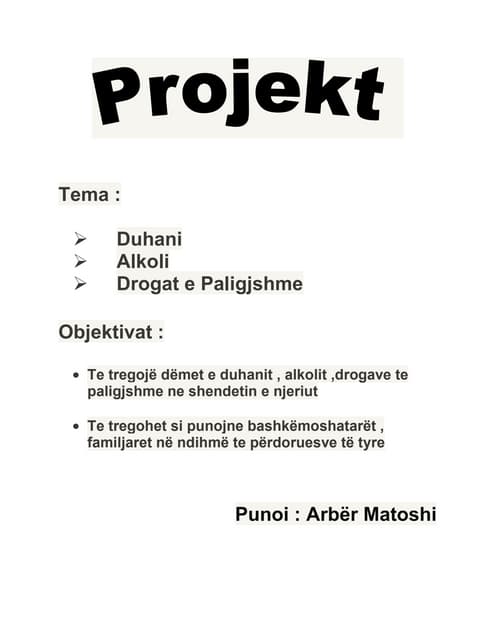 Projekt

Tema :

➢ Duhani
➢ Alkoli
➢ Drogat e Paligjshme

Objektivat :

• Te tregojë dëmet e duhanit , alkolit ,drogave te paligjshme ne shendetin e njeriut

• Te tregohet si punojne bashkëmoshatarët , familjaret në ndihmë te përdoruesve të tyre

Punoi : Arbër Matoshi